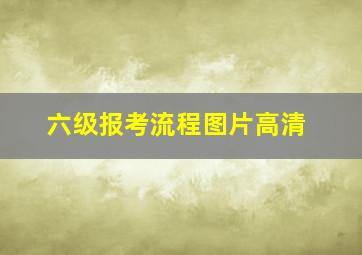 六级报考流程图片高清